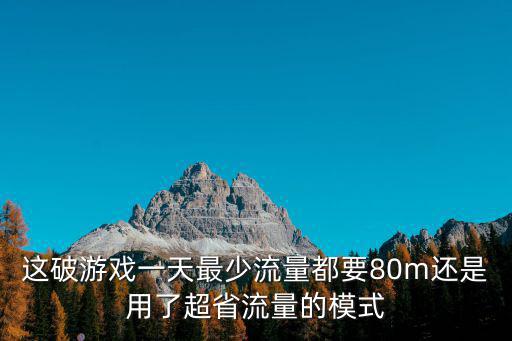 这破游戏一天最少流量都要80m还是用了超省流量的模式